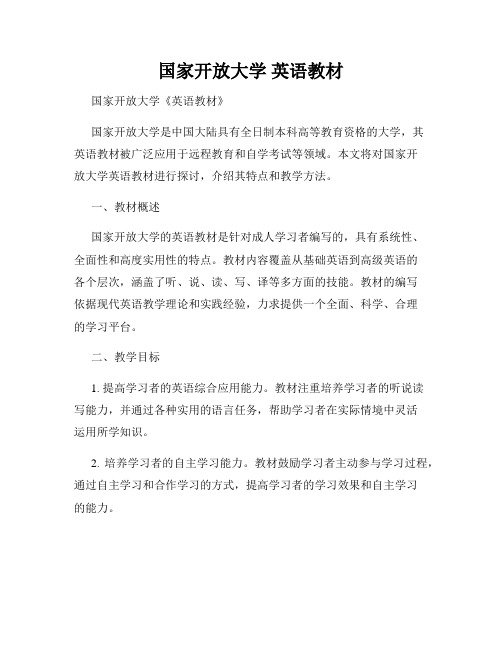 国家开放大学 英语教材

国家开放大学《英语教材》

国家开放大学是中国大陆具有全日制本科高等教育资格的大学，其英语教材被广泛应用于远程教育和自学考试等领域。本文将对国家开放大学英语教材进行探讨，介绍其特点和教学方法。

一、教材概述

国家开放大学的英语教材是针对成人学习者编写的，具有系统性、全面性和高度实用性的特点。教材内容覆盖从基础英语到高级英语的各个层次，涵盖了听、说、读、写、译等多方面的技能。教材的编写依据现代英语教学理论和实践经验，力求提供一个全面、科学、合理的学习平台。

二、教学目标

1. 提高学习者的英语综合应用能力。教材注重培养学习者的听说读写能力，并通过各种实用的语言任务，帮助学习者在实际情境中灵活运用所学知识。

2. 培养学习者的自主学习能力。教材鼓励学习者主动参与学习过程，通过自主学习和合作学习的方式，提高学习者的学习效果和自主学习的能力。